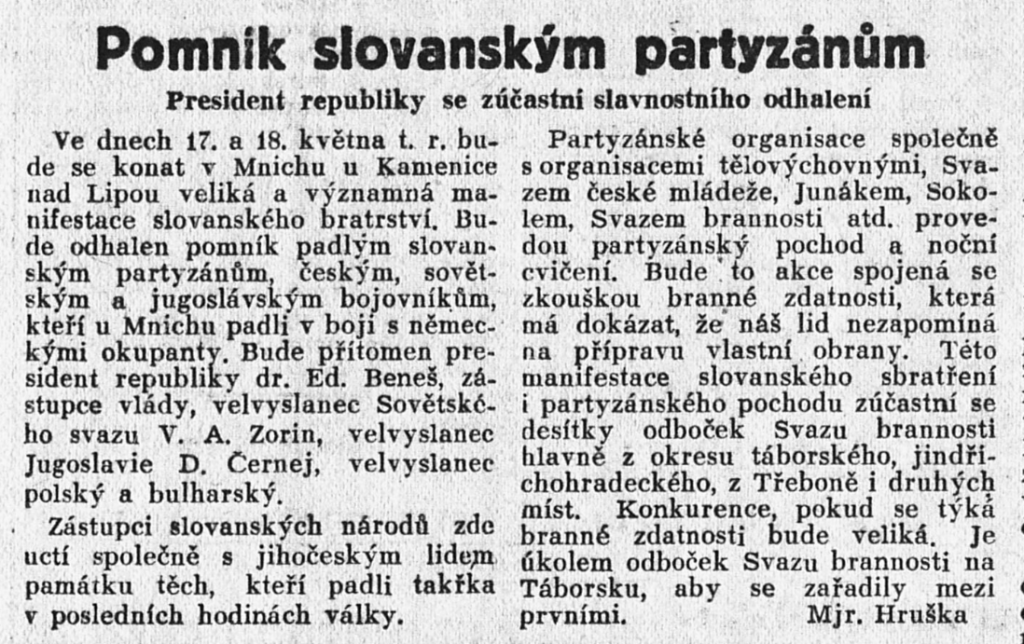 Pomník slovanským partyzánům

President republiky se zúčastní slavnostního odhalení

Ve dnech 17. a 18. května t. r. bude se konat v Mnichu u Kamenice nad Lipou veliká a významná manifestace slovanského bratrství. Bude odhalen pomník padlým slovanským partyzánům, českým, sovětským a jugoslávským bojovníkům, kteří u Mnichu padli v boji s německými okupanty. Bude přítomen president republiky dr. Ed. Beneš, zástupce vlády, velvyslanec Sovětského svazu V. A. Zorin, velvyslanec Jugoslavie D. Černej, velvyslanec polský a bulharský.

Zástupci slovanských národů zde uctí společně s jihočeským lidem památku těch, kteří padli takřka v posledních hodinách války.

Partyzánské organisace společně s organisacemi tělovýchovnými, Svazem české mládeže, Junákem, Sokolem, Svazem brannosti atd. provedou partyzánský pochod a noční cvičení. Bude to akce spojená se zkouškou branné zdatnosti, která má dokázat, že náš lid nezapomíná na přípravu vlastní obrany. Této manifestace slovanského sbratření i partyzánského pochodu zúčastní se desítky odboček Svazu brannosti hlavně z okresu táborského, jindřichohradeckého, z Třeboně i druhých míst. Konkurence, pokud se týká branné zdatnosti bude veliká. Je úkolem odboček Svazu brannosti na Táborsku, aby se zařadily mezi prvními. Mjr. Hruška